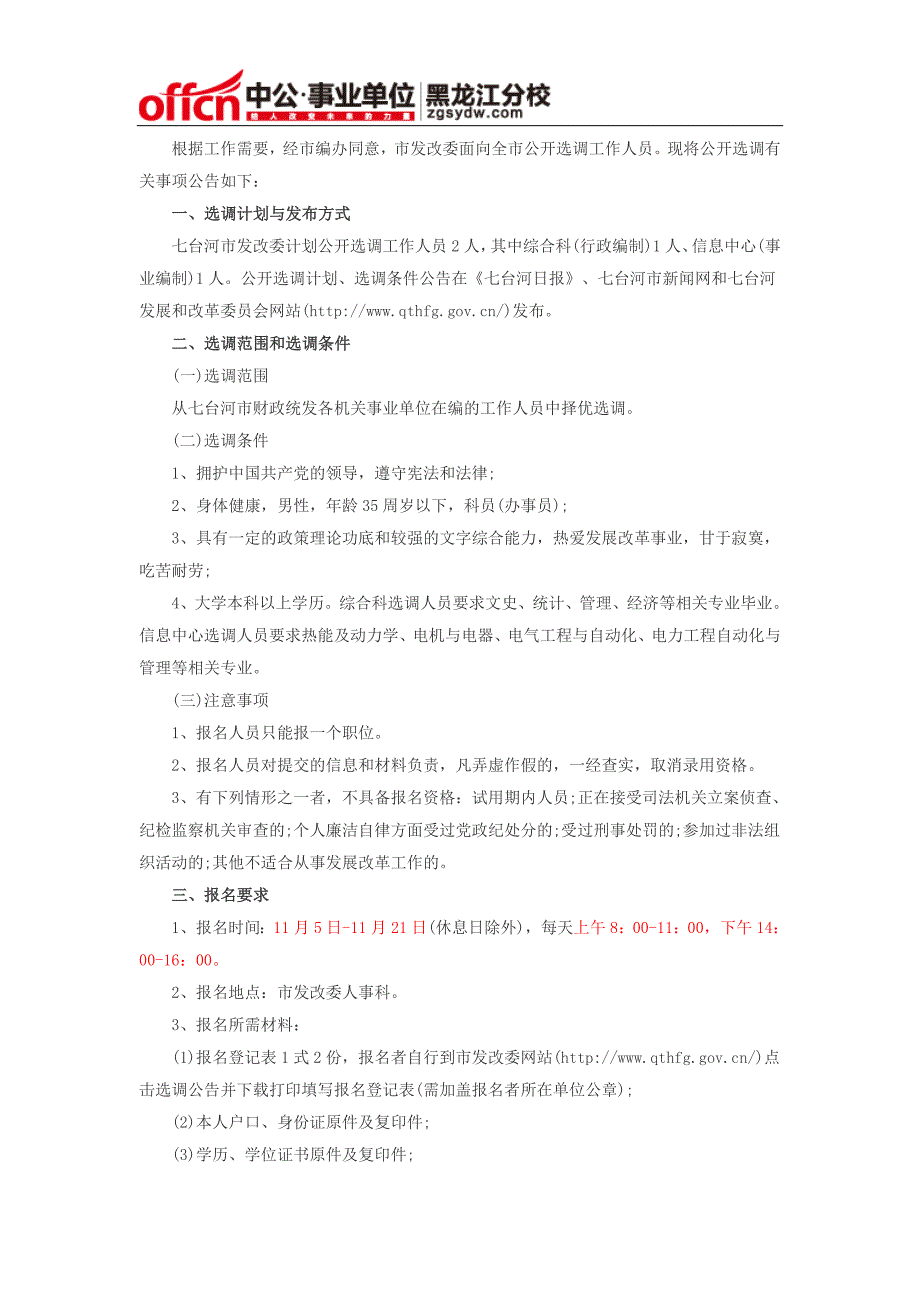 offcn 中公·事业单位 黑龙江分校
给人改变未来的力量 zgsydw.com

根据工作需要，经市编办同意，市发改委面向全市公开选调工作人员。现将公开选调有关事项公告如下：

一、选调计划与发布方式

七台河市发改委计划公开选调工作人员 2 人，其中综合科(行政编制)1 人、信息中心(事业编制)1 人。公开选调计划、选调条件公告在《七台河日报》、七台河市新闻网和七台河发展和改革委员会网站(http://www.qthfg.gov.cn/)发布。

二、选调范围和选调条件

(一)选调范围

从七台河市财政统发各机关事业单位在编的工作人员中择优选调。

(二)选调条件

1、拥护中国共产党的领导，遵守宪法和法律;

2、身体健康，男性，年龄 35 周岁以下，科员(办事员);

3、具有一定的政策理论功底和较强的文字综合能力，热爱发展改革事业，甘于寂寞，吃苦耐劳;

4、大学本科以上学历。综合科选调人员要求文史、统计、管理、经济等相关专业毕业。信息中心选调人员要求热能及动力学、电机与电器、电气工程与自动化、电力工程自动化与管理等相关专业。

(三)注意事项

1、报名人员只能报一个职位。

2、报名人员对提交的信息和材料负责，凡弄虚作假的，一经查实，取消录用资格。

3、有下列情形之一者，不具备报名资格：试用期内人员;正在接受司法机关立案侦查、纪检监察机关审查的;个人廉洁自律方面受过党政纪处分的;受过刑事处罚的;参加过非法组织活动的;其他不适合从事发展改革工作的。

三、报名要求

1、报名时间：11 月 5 日-11 月 21 日(休息日除外)，每天上午 8：00-11：00，下午 14：00-16：00。

2、报名地点：市发改委人事科。

3、报名所需材料：

(1)报名登记表 1 式 2 份，报名者自行到市发改委网站(http://www.qthfg.gov.cn/)点击选调公告并下载打印填写报名登记表(需加盖报名者所在单位公章);

(2)本人户口、身份证原件及复印件;

(3)学历、学位证书原件及复印件;